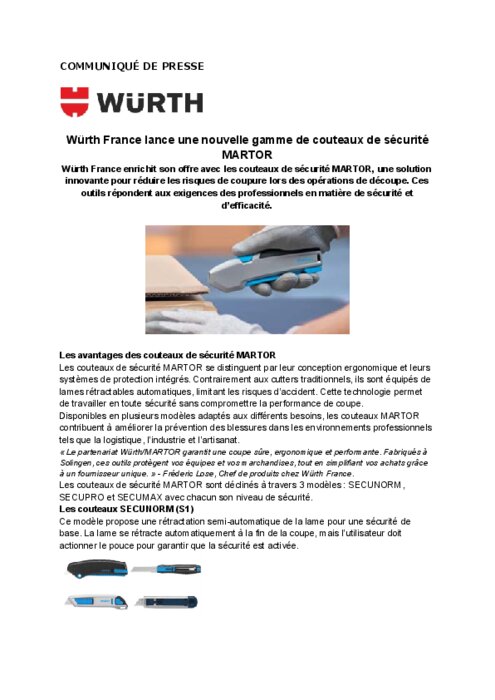 COMMUNIQUÉ DE PRESSE

WÜRTH

Würth France lance une nouvelle gamme de couteaux de sécurité MARTOR

Würth France enrichit son offre avec les couteaux de sécurité MARTOR, une solution innovante pour réduire les risques de coupure lors des opérations de découpe. Ces outils répondent aux exigences des professionnels en matière de sécurité et d'efficacité.

Les avantages des couteaux de sécurité MARTOR

Les couteaux de sécurité MARTOR se distinguent par leur conception ergonomique et leurs systèmes de protection intégrés. Contrairement aux cutters traditionnels, ils sont équipés de lames rétractables automatiques, limitant les risques d'accident. Cette technologie permet de travailler en toute sécurité sans compromettre la performance de coupe.

Disponibles en plusieurs modèles adaptés aux différents besoins, les couteaux MARTOR contribuent à améliorer la prévention des blessures dans les environnements professionnels tels que la logistique, l'industrie et l'artisanat.

« Le partenariat Würth/MARTOR garantit une coupe sûre, ergonomique et performante. Fabriqués à Solingen, ces outils protègent vos équipes et vos marchandises, tout en simplifiant vos achats grâce à un fournisseur unique. » - Fréderic Lose, Chef de produits chez Würth France.

Les couteaux de sécurité MARTOR sont déclinés à travers 3 modèles : SECUNORM, SECUPRO et SECUMAX avec chacun son niveau de sécurité.

Les couteaux SECUNORM (S1)

Ce modèle propose une rétractation semi-automatique de la lame pour une sécurité de base. La lame se rétracte automatiquement à la fin de la coupe, mais l'utilisateur doit actionner le pouce pour garantir que la sécurité est activée.